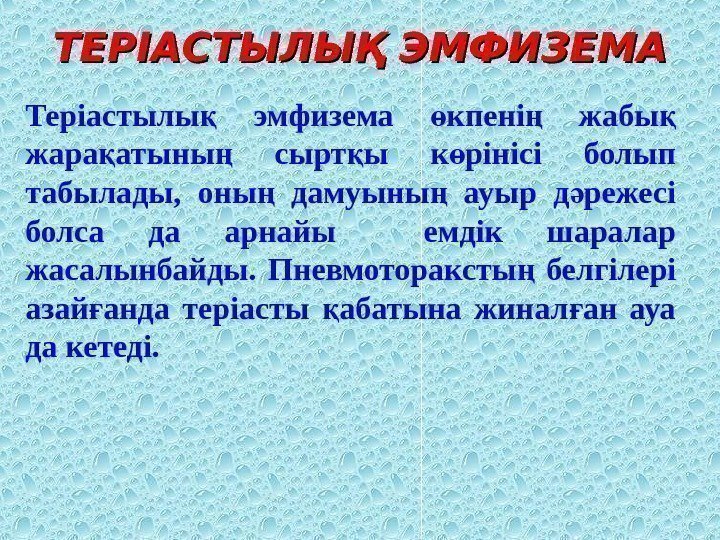 ТЕРІАСТЫЛЫҚ ЭМФИЗЕМА

Теріастылық эмфизема өкпенің жабық жарақатының сыртқы көрінісі болып табылады, оның дамуының ауыр дәрежесі болса да арнайы емдік шаралар жасалынбайды. Пневмоторакстың белгілері азайғанда теріасты қабатына жиналған ауа да кетеді.